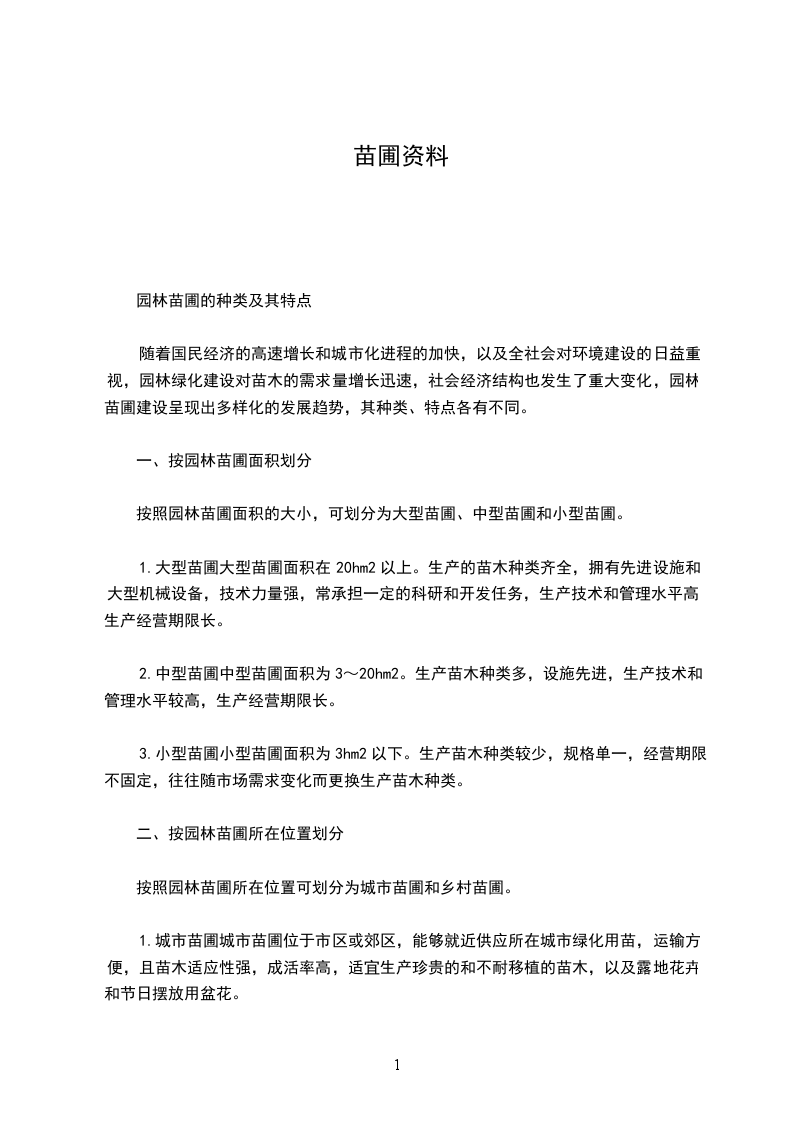 苗圃资料

园林苗圃的种类及其特点

随着国民经济的高速增长和城市化进程的加快，以及全社会对环境建设的日益重视，园林绿化建设对苗木的需求量增长迅速，社会经济结构也发生了重大变化，园林苗圃建设呈现出多样化的发展趋势，其种类、特点各有不同。

一、按园林苗圃面积划分

按照园林苗圃面积的大小，可划分为大型苗圃、中型苗圃和小型苗圃。

1.大型苗圃大型苗圃面积在 20hm2 以上。生产的苗木种类齐全，拥有先进设施和大型机械设备，技术力量强，常承担一定的科研和开发任务，生产技术和管理水平高生产经营期限长。

2.中型苗圃中型苗圃面积为 3～20hm2。生产苗木种类多，设施先进，生产技术和管理水平较高，生产经营期限长。

3.小型苗圃小型苗圃面积为 3hm2 以下。生产苗木种类较少，规格单一，经营期限不固定，往往随市场需求变化而更换生产苗木种类。

二、按园林苗圃所在位置划分

按照园林苗圃所在位置可划分为城市苗圃和乡村苗圃。

1.城市苗圃城市苗圃位于市区或郊区，能够就近供应所在城市绿化用苗，运输方便，且苗木适应性强，成活率高，适宜生产珍贵的和不耐移植的苗木，以及露地花卉和节日摆放用盆花。

1